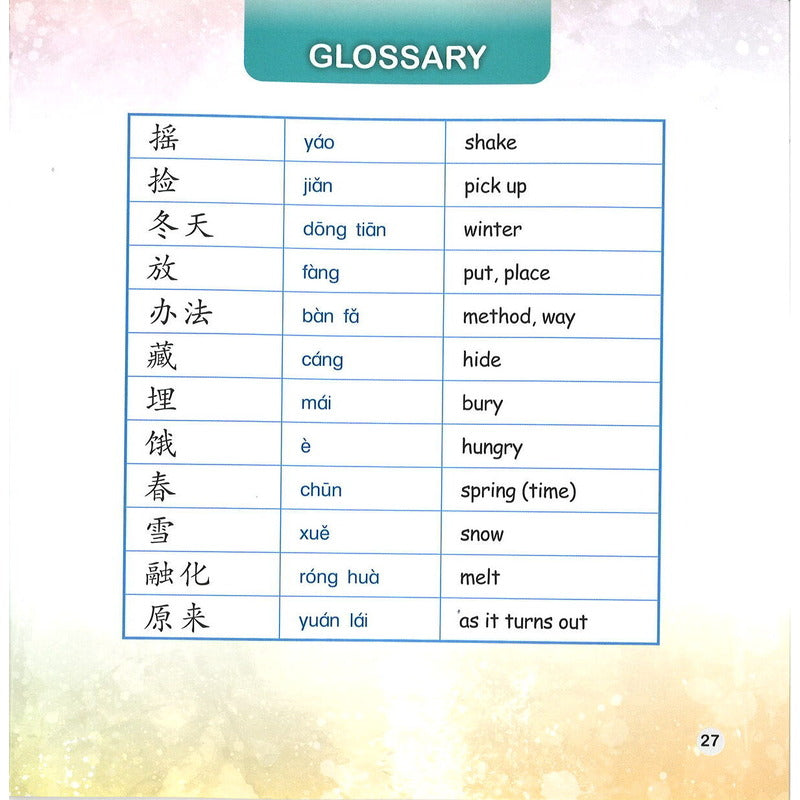 GLOSSARY

| 摇 | yáo | shake |
|---|---|---|
| 捡 | jiǎn | pick up |
| 冬天 | dōng tiān | winter |
| 放 | fàng | put, place |
| 办法 | bàn fǎ | method, way |
| 藏 | cáng | hide |
| 埋 | mái | bury |
| 饿 | è | hungry |
| 春 | chūn | spring (time) |
| 雪 | xuě | snow |
| 融化 | róng huà | melt |
| 原来 | yuán lái | as it turns out |

27